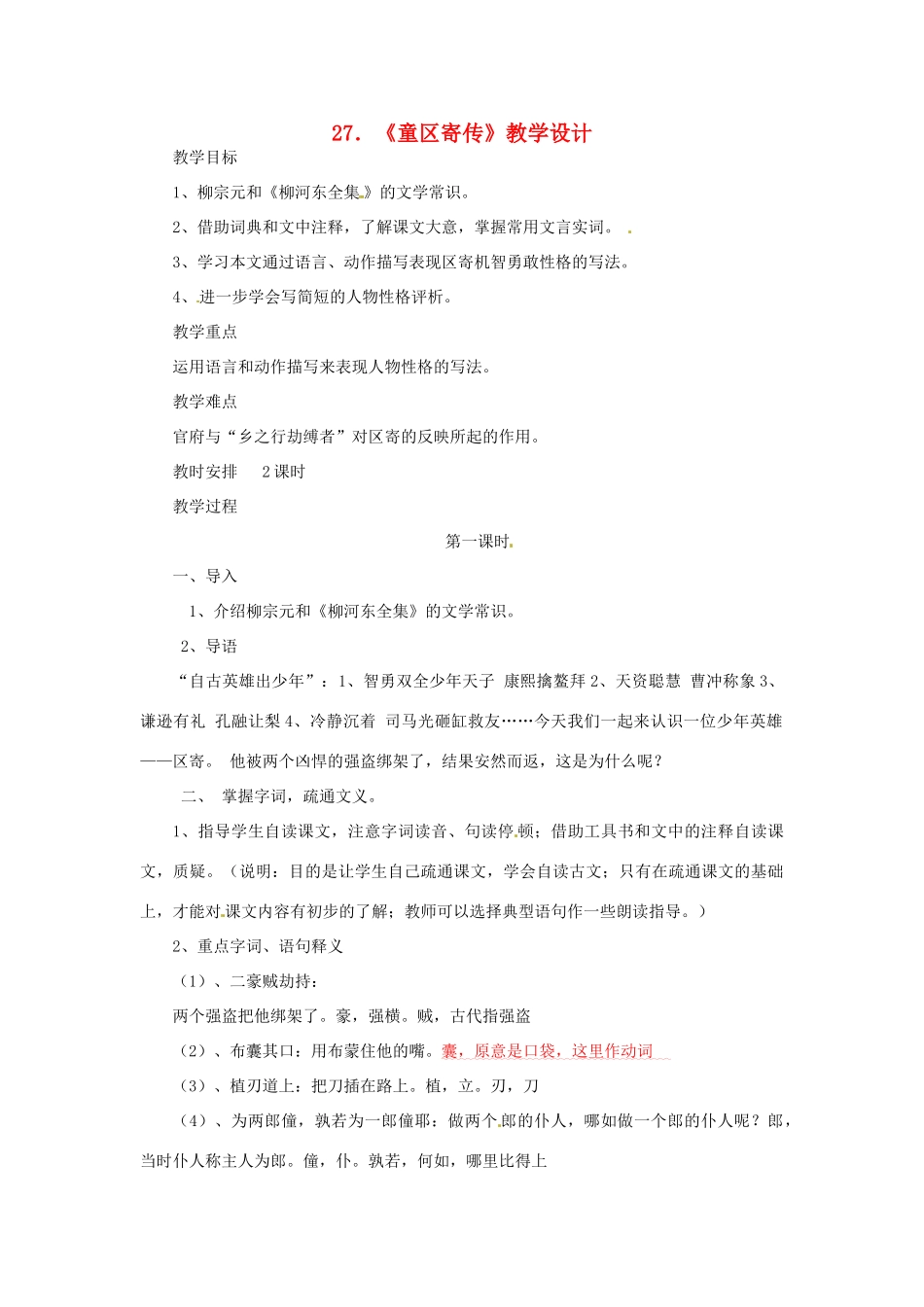 27. 《童区寄传》教学设计

教学目标

1、柳宗元和《柳河东全集》的文学常识。

2、借助词典和文中注释，了解课文大意，掌握常用文言实词。

3、学习本文通过语言、动作描写表现区寄机智勇敢性格的写法。

4、进一步学会写简短的人物性格评析。

教学重点

运用语言和动作描写来表现人物性格的写法。

教学难点

官府与“乡之行劫缚者”对区寄的反映所起的作用。

教时安排 2课时

教学过程

第一课时

一、导入

1、介绍柳宗元和《柳河东全集》的文学常识。

2、导语

“自古英雄出少年”：1、智勇双全少年天子 康熙擒鳌拜 2、天资聪慧 曹冲称象 3、谦逊有礼 孔融让梨 4、冷静沉着 司马光砸缸救友……今天我们一起来认识一位少年英雄——区寄。 他被两个凶悍的强盗绑架了，结果安然而返，这是为什么呢？

二、 掌握字词，疏通文义。

1、指导学生自读课文，注意字词读音、句读停顿；借助工具书和文中的注释自读课文，质疑。（说明：目的是让学生自己疏通课文，学会自读古文；只有在疏通课文的基础上，才能对课文内容有初步的了解；教师可以选择典型语句作一些朗读指导。）

2、重点字词、语句释义

（1）、二豪贼劫持：

两个强盗把他绑架了。豪，强横。贼，古代指强盗

（2）、布囊其口：用布蒙住他的嘴。囊，原意是口袋，这里作动词

（3）、植刃道上：把刀插在路上。植，立。刃，刀

（4）、为两郎僮，孰若为一郎僮耶：做两个郎的仆人，哪如做一个郎的仆人呢？郎，当时仆人称主人为郎。僮，仆。孰若，何如，哪里比得上